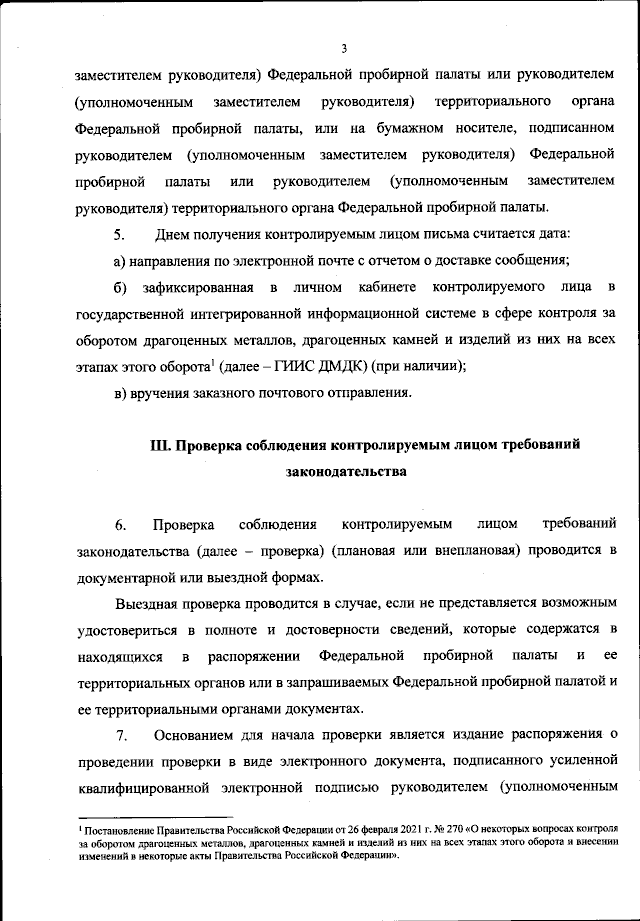 3

заместителем руководителя) Федеральной пробирной палаты или руководителем (уполномоченным заместителем руководителя) территориального органа Федеральной пробирной палаты, или на бумажном носителе, подписанном руководителем (уполномоченным заместителем руководителя) Федеральной пробирной палаты или руководителем (уполномоченным заместителем руководителя) территориального органа Федеральной пробирной палаты.

5. Днем получения контролируемым лицом письма считается дата:

а) направления по электронной почте с отчетом о доставке сообщения;

б) зафиксированная в личном кабинете контролируемого лица в государственной интегрированной информационной системе в сфере контроля за оборотом драгоценных металлов, драгоценных камней и изделий из них на всех этапах этого оборота$^1$ (далее – ГИИС ДМДК) (при наличии);

в) вручения заказного почтового отправления.

III. Проверка соблюдения контролируемым лицом требований законодательства

6. Проверка соблюдения контролируемым лицом требований законодательства (далее – проверка) (плановая или внеплановая) проводится в документарной или выездной формах.

Выездная проверка проводится в случае, если не представляется возможным удостовериться в полноте и достоверности сведений, которые содержатся в находящихся в распоряжении Федеральной пробирной палаты и ее территориальных органов или в запрашиваемых Федеральной пробирной палатой и ее территориальными органами документах.

7. Основанием для начала проверки является издание распоряжения о проведении проверки в виде электронного документа, подписанного усиленной квалифицированной электронной подписью руководителем (уполномоченным

$^1$ Постановление Правительства Российской Федерации от 26 февраля 2021 г. № 270 «О некоторых вопросах контроля за оборотом драгоценных металлов, драгоценных камней и изделий из них на всех этапах этого оборота и внесении изменений в некоторые акты Правительства Российской Федерации».